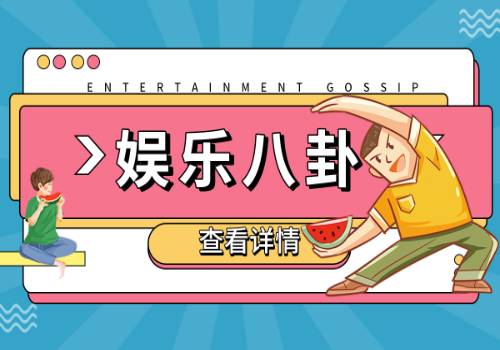 ENTERTAINMENT GOSSIP

>娱乐八卦

查看详情